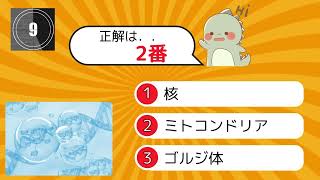 9

Hi

正解は．．
2番

1 核
2 ミトコンドリア
3 ゴルジ体